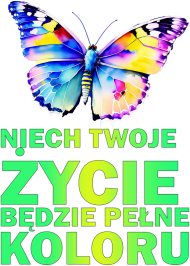 NIECH TWOJE
ŻYCIE
BĘDZIE PEŁNE
KOLORU